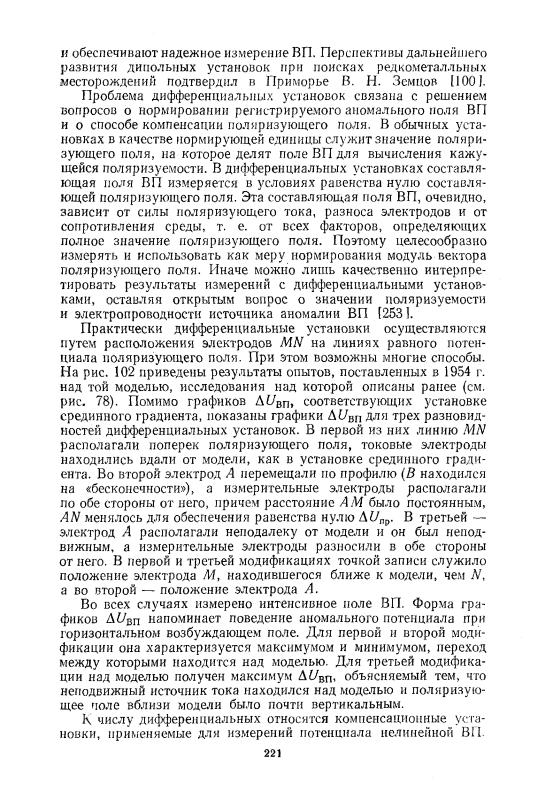 и обеспечивают надежное измерение ВП. Перспективы дальнейшего развития дипольных установок при поисках редкометалльных месторождений подтвердил в Приморье В. Н. Земцов [100].

Проблема дифференциальных установок связана с решением вопросов о нормировании регистрируемого аномального поля ВП и о способе компенсации поляризующего поля. В обычных установках в качестве нормирующей единицы служит значение поляризующего поля, на которое делят поле ВП для вычисления кажущейся поляризуемости. В дифференциальных установках составляющая поля ВП измеряется в условиях равенства нулю составляющей поляризующего поля. Эта составляющая поля ВП, очевидно, зависит от силы поляризующего тока, разноса электродов и от сопротивления среды, т. е. от всех факторов, определяющих полное значение поляризующего поля. Поэтому целесообразно измерять и использовать как меру нормирования модуль вектора поляризующего поля. Иначе можно лишь качественно интерпретировать результаты измерений с дифференциальными установками, оставляя открытым вопрос о значении поляризуемости и электропроводности источника аномалии ВП [253].

Практически дифференциальные установки осуществляются путем расположения электродов $MN$ на линиях равного потенциала поляризующего поля. При этом возможны многие способы. На рис. 102 приведены результаты опытов, поставленных в 1954 г. над той моделью, исследования над которой описаны ранее (см. рис. 78). Помимо графиков $\Delta U_{ВП}$, соответствующих установке срединного градиента, показаны графики $\Delta U_{ВП}$ для трех разновидностей дифференциальных установок. В первой из них линию $MN$ располагали поперек поляризующего поля, токовые электроды находились вдали от модели, как в установке срединного градиента. Во второй электрод $A$ перемещали по профилю ($B$ находился на «бесконечности»), а измерительные электроды располагали по обе стороны от него, причем расстояние $AM$ было постоянным, $AN$ менялось для обеспечения равенства нулю $\Delta U_{пр}$. В третьей — электрод $A$ располагали неподалеку от модели и он был неподвижным, а измерительные электроды разносили в обе стороны от него. В первой и третьей модификациях точкой записи служило положение электрода $M$, находившегося ближе к модели, чем $N$, а во второй — положение электрода $A$.

Во всех случаях измерено интенсивное поле ВП. Форма графиков $\Delta U_{ВП}$ напоминает поведение аномального потенциала при горизонтальном возбуждающем поле. Для первой и второй модификации она характеризуется максимумом и минимумом, переход между которыми находится над моделью. Для третьей модификации над моделью получен максимум $\Delta U_{ВП}$, объясняемый тем, что неподвижный источник тока находился над моделью и поляризующее поле вблизи модели было почти вертикальным.

К числу дифференциальных относятся компенсационные установки, применяемые для измерений потенциала нелинейной ВП.

221